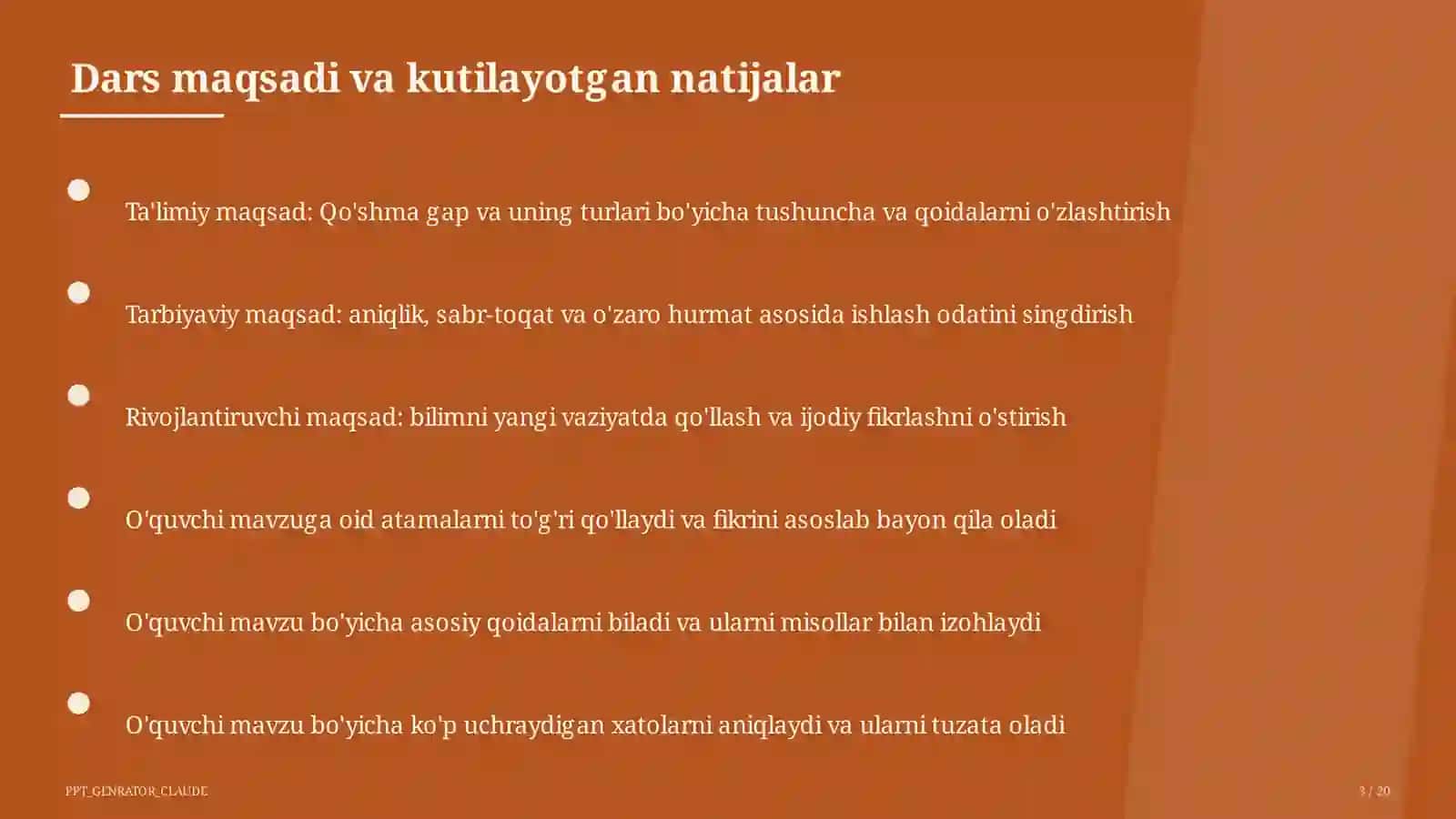 Dars maqsadi va kutilayotgan natijalar

Ta'limiy maqsad: Qo'shma gap va uning turlari bo'yicha tushuncha va qoidalarni o'zlashtirish

Tarbiyaviy maqsad: aniqlik, sabr-toqat va o'zaro hurmat asosida ishlash odatini singdirish

Rivojlantiruvchi maqsad: bilimni yangi vaziyatda qo'llash va ijodiy fikrlashni o'stirish

O'quvchi mavzuga oid atamalarni to'g'ri qo'llaydi va fikrini asoslab bayon qila oladi

O'quvchi mavzu bo'yicha asosiy qoidalarni biladi va ularni misollar bilan izohlaydi

O'quvchi mavzu bo'yicha ko'p uchraydigan xatolarni aniqlaydi va ularni tuzata oladi

PPT_GENRATOR_CLAUDE

3 / 20